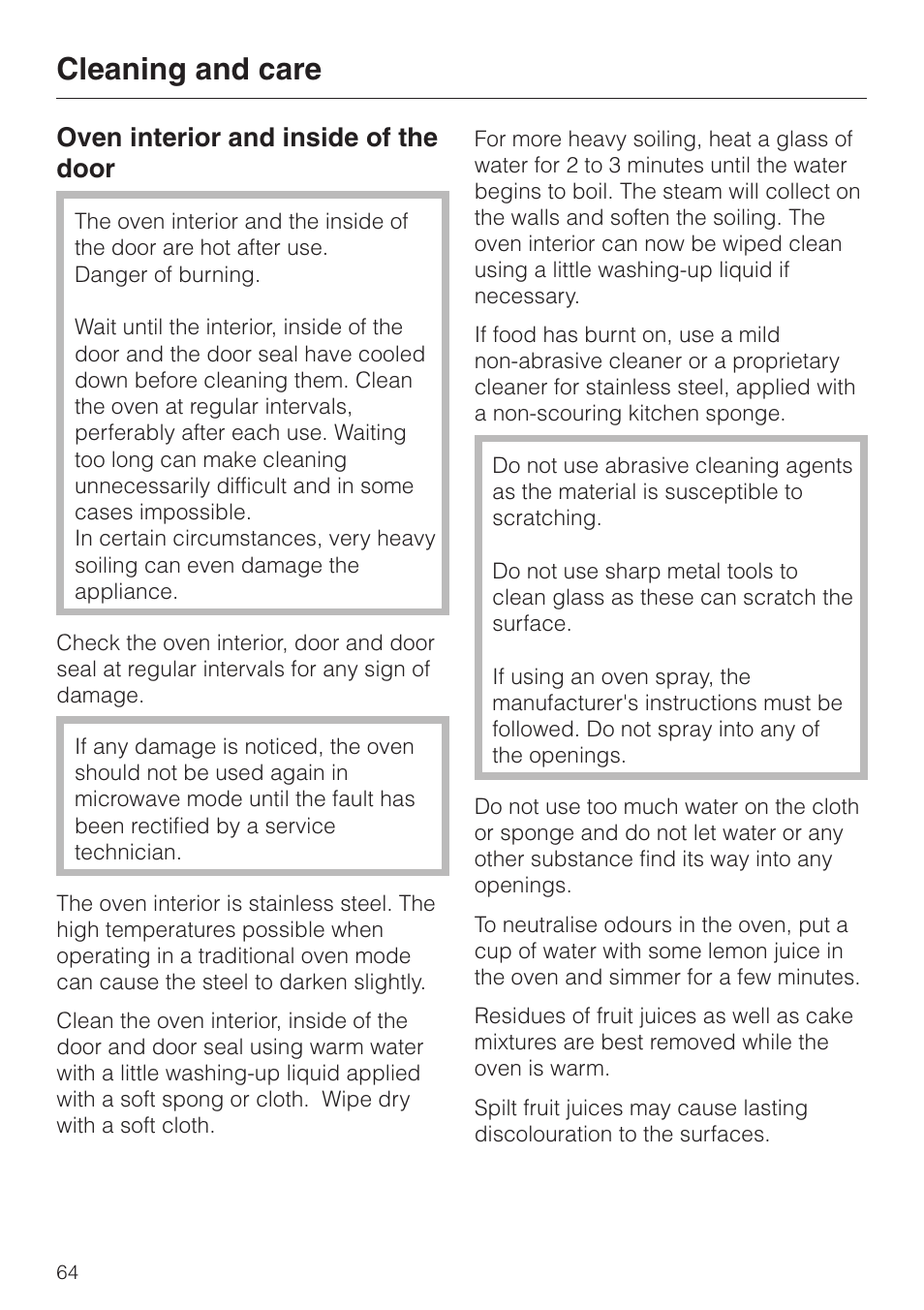 Cleaning and care

Oven interior and inside of the door

The oven interior and the inside of the door are hot after use.
Danger of burning.

Wait until the interior, inside of the door and the door seal have cooled down before cleaning them. Clean the oven at regular intervals, perferably after each use. Waiting too long can make cleaning unnecessarily difficult and in some cases impossible.
In certain circumstances, very heavy soiling can even damage the appliance.

Check the oven interior, door and door seal at regular intervals for any sign of damage.

If any damage is noticed, the oven should not be used again in microwave mode until the fault has been rectified by a service technician.

The oven interior is stainless steel. The high temperatures possible when operating in a traditional oven mode can cause the steel to darken slightly.

Clean the oven interior, inside of the door and door seal using warm water with a little washing-up liquid applied with a soft spong or cloth.  Wipe dry with a soft cloth.

For more heavy soiling, heat a glass of water for 2 to 3 minutes until the water begins to boil. The steam will collect on the walls and soften the soiling. The oven interior can now be wiped clean using a little washing-up liquid if necessary.

If food has burnt on, use a mild non-abrasive cleaner or a proprietary cleaner for stainless steel, applied with a non-scouring kitchen sponge.

Do not use abrasive cleaning agents as the material is susceptible to scratching.

Do not use sharp metal tools to clean glass as these can scratch the surface.

If using an oven spray, the manufacturer's instructions must be followed. Do not spray into any of the openings.

Do not use too much water on the cloth or sponge and do not let water or any other substance find its way into any openings.

To neutralise odours in the oven, put a cup of water with some lemon juice in the oven and simmer for a few minutes.

Residues of fruit juices as well as cake mixtures are best removed while the oven is warm.

Spilt fruit juices may cause lasting discolouration to the surfaces.

64